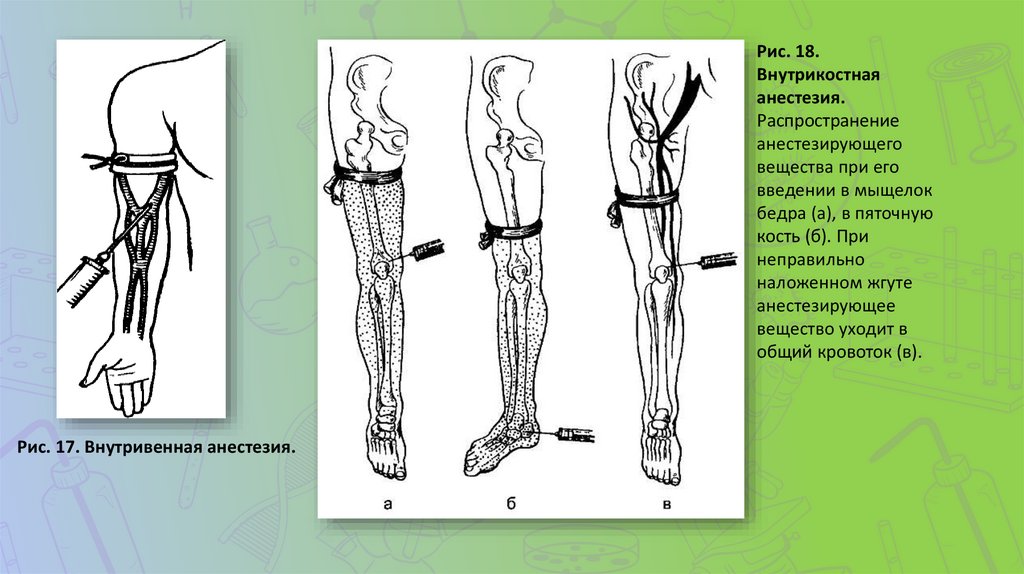 Рис. 17. Внутривенная анестезия.

а

б

в

Рис. 18. Внутрикостная анестезия. Распространение анестезирующего вещества при его введении в мыщелок бедра (а), в пяточную кость (б). При неправильно наложенном жгуте анестезирующее вещество уходит в общий кровоток (в).